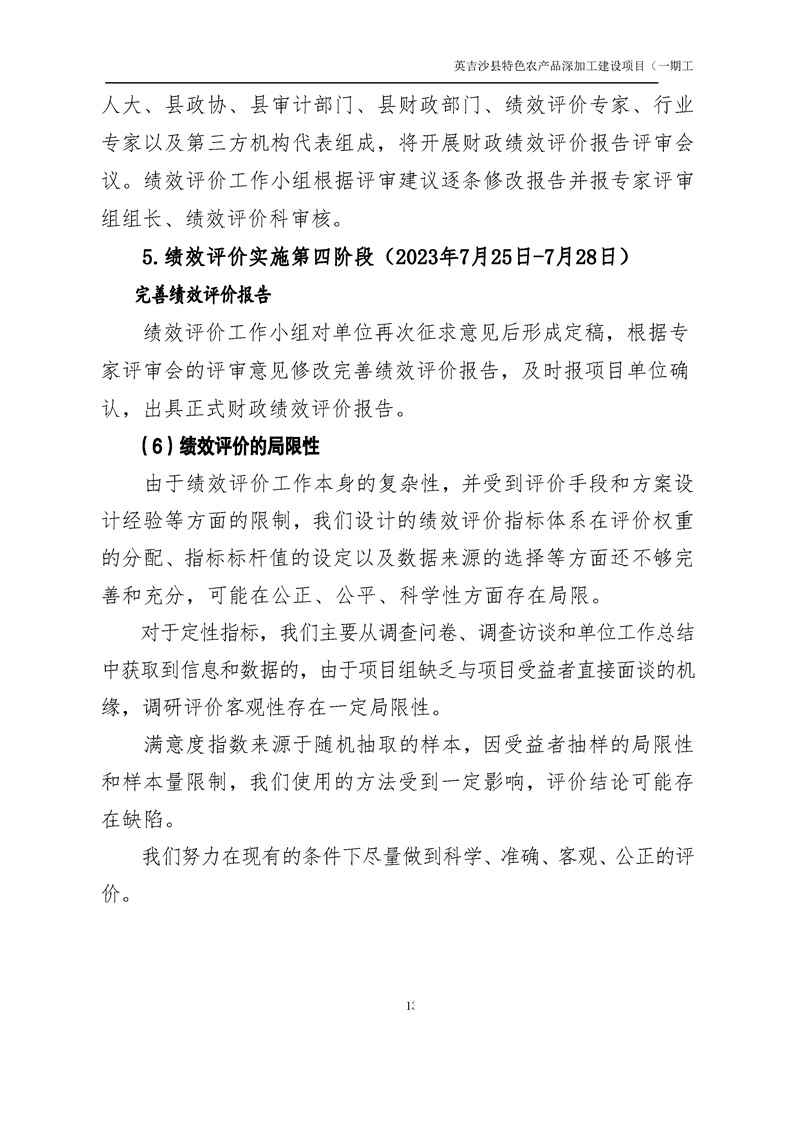 英吉沙县特色农产品深加工建设项目（一期工

人大、县政协、县审计部门、县财政部门、绩效评价专家、行业专家以及第三方机构代表组成，将开展财政绩效评价报告评审会议。绩效评价工作小组根据评审建议逐条修改报告并报专家评审组组长、绩效评价科审核。

5.绩效评价实施第四阶段（2023年7月25日-7月28日）

完善绩效评价报告

绩效评价工作小组对单位再次征求意见后形成定稿，根据专家评审会的评审意见修改完善绩效评价报告，及时报项目单位确认，出具正式财政绩效评价报告。

（6）绩效评价的局限性

由于绩效评价工作本身的复杂性，并受到评价手段和方案设计经验等方面的限制，我们设计的绩效评价指标体系在评价权重的分配、指标标杆值的设定以及数据来源的选择等方面还不够完善和充分，可能在公正、公平、科学性方面存在局限。

对于定性指标，我们主要从调查问卷、调查访谈和单位工作总结中获取到信息和数据的，由于项目组缺乏与项目受益者直接面谈的机缘，调研评价客观性存在一定局限性。

满意度指数来源于随机抽取的样本，因受益者抽样的局限性和样本量限制，我们使用的方法受到一定影响，评价结论可能存在缺陷。

我们努力在现有的条件下尽量做到科学、准确、客观、公正的评价。

13